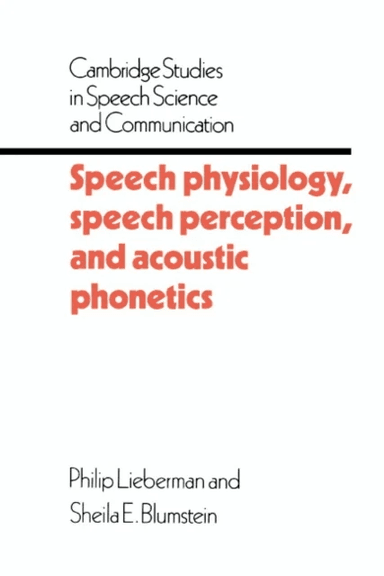 Cambridge Studies in Speech Science and Communication

Speech physiology, speech perception, and acoustic phonetics

Philip Lieberman and Sheila E. Blumstein